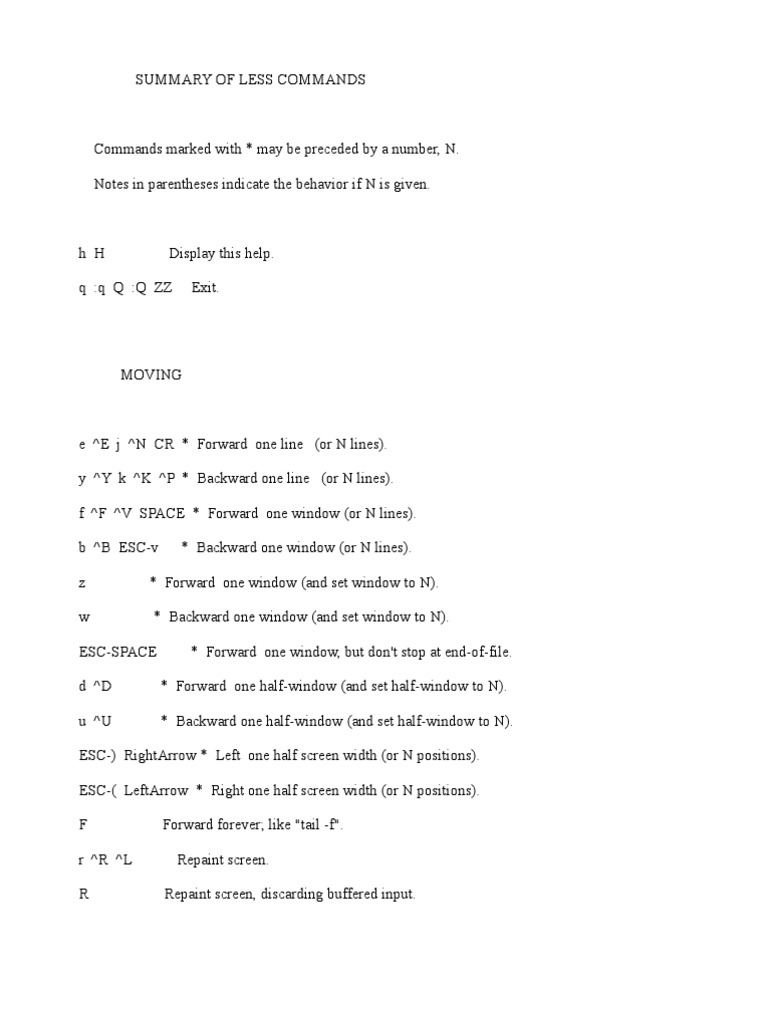 SUMMARY OF LESS COMMANDS

Commands marked with * may be preceded by a number, N.

Notes in parentheses indicate the behavior if N is given.

h H Display this help.

q :q Q :Q ZZ Exit.

MOVING

e ^E j ^N CR * Forward one line (or N lines).

y ^Y k ^K ^P * Backward one line (or N lines).

f ^F ^V SPACE * Forward one window (or N lines).

b ^B ESC-v * Backward one window (or N lines).

z * Forward one window (and set window to N).

w * Backward one window (and set window to N).

ESC-SPACE * Forward one window, but don't stop at end-of-file.

d ^D * Forward one half-window (and set half-window to N).

u ^U * Backward one half-window (and set half-window to N).

ESC-) RightArrow * Left one half screen width (or N positions).

ESC-( LeftArrow * Right one half screen width (or N positions).

F Forward forever; like "tail -f".

r ^R ^L Repaint screen.

R Repaint screen, discarding buffered input.